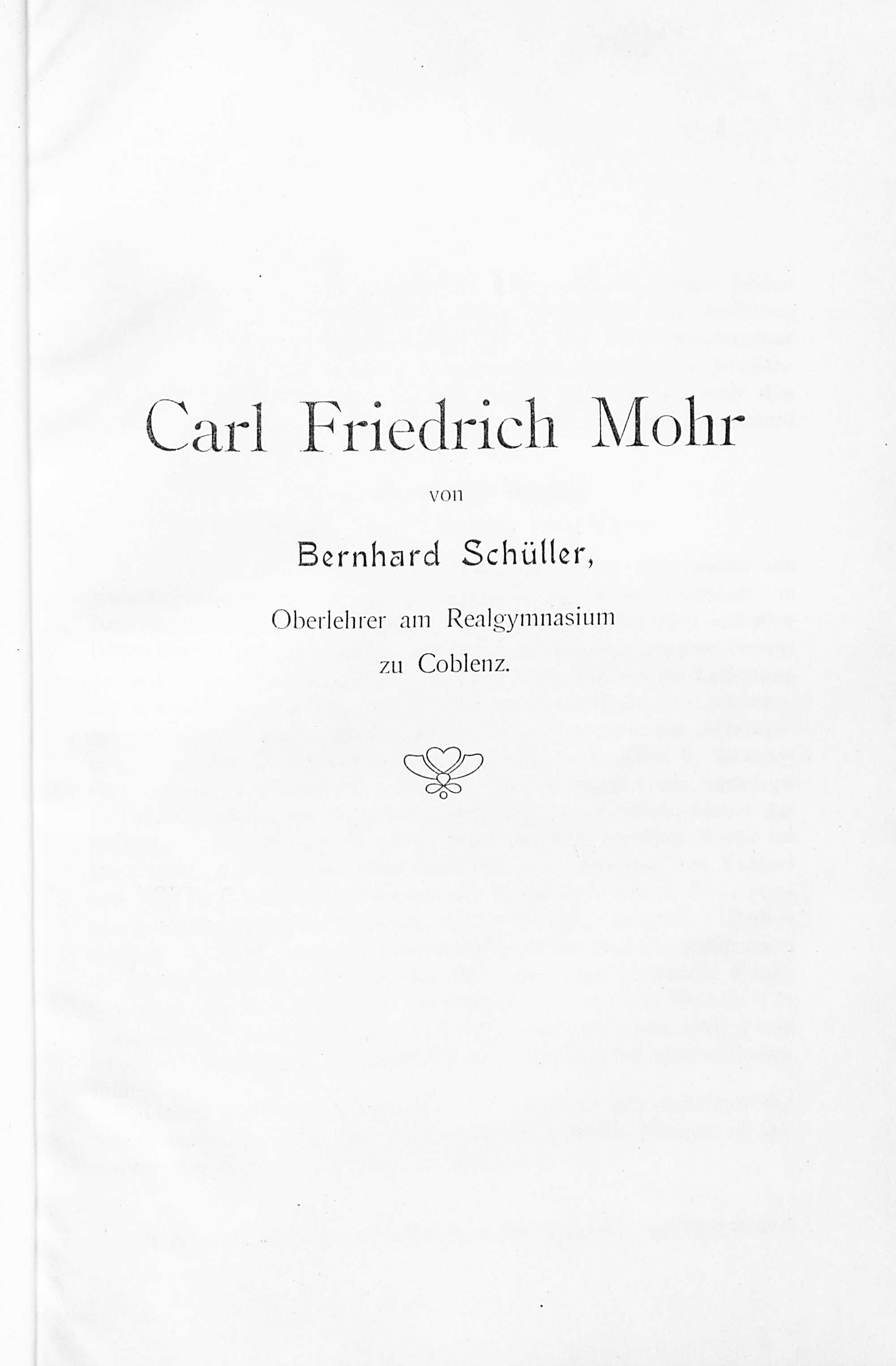 Carl Friedrich Mohr

von

Bernhard Schüller,

Oberlehrer am Realgymnasium
zu Coblenz.